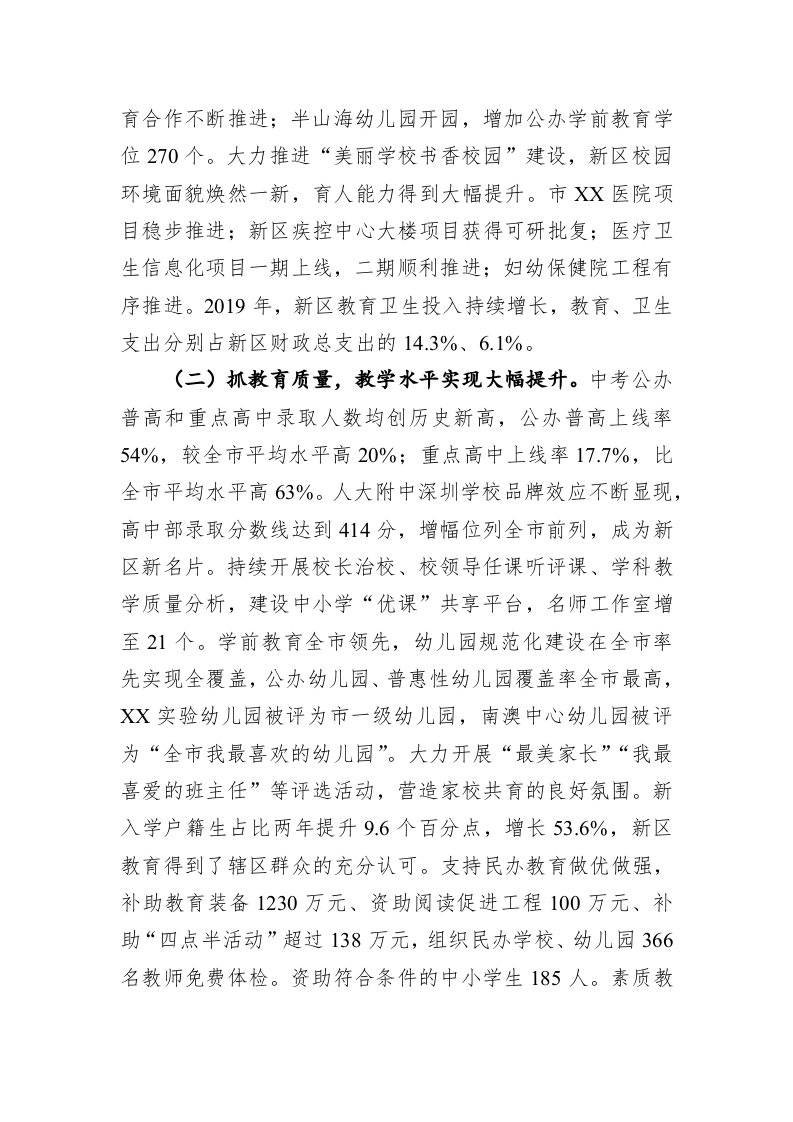 育合作不断推进；半山海幼儿园开园，增加公办学前教育学位 270 个。大力推进“美丽学校书香校园”建设，新区校园环境面貌焕然一新，育人能力得到大幅提升。市 XX 医院项目稳步推进；新区疾控中心大楼项目获得可研批复；医疗卫生信息化项目一期上线，二期顺利推进；妇幼保健院工程有序推进。2019 年，新区教育卫生投入持续增长，教育、卫生支出分别占新区财政总支出的 14.3%、6.1%。

（二）抓教育质量，教学水平实现大幅提升。中考公办普高和重点高中录取人数均创历史新高，公办普高上线率 54%，较全市平均水平高 20%；重点高中上线率 17.7%，比全市平均水平高 63%。人大附中深圳学校品牌效应不断显现，高中部录取分数线达到 414 分，增幅位列全市前列，成为新区新名片。持续开展校长治校、校领导任课听评课、学科教学质量分析，建设中小学“优课”共享平台，名师工作室增至 21 个。学前教育全市领先，幼儿园规范化建设在全市率先实现全覆盖，公办幼儿园、普惠性幼儿园覆盖率全市最高，XX 实验幼儿园被评为市一级幼儿园，南澳中心幼儿园被评为“全市我最喜欢的幼儿园”。大力开展“最美家长”“我最喜爱的班主任”等评选活动，营造家校共育的良好氛围。新入学户籍生占比两年提升 9.6 个百分点，增长 53.6%，新区教育得到了辖区群众的充分认可。支持民办教育做优做强，补助教育装备 1230 万元、资助阅读促进工程 100 万元、补助“四点半活动”超过 138 万元，组织民办学校、幼儿园 366 名教师免费体检。资助符合条件的中小学生 185 人。素质教